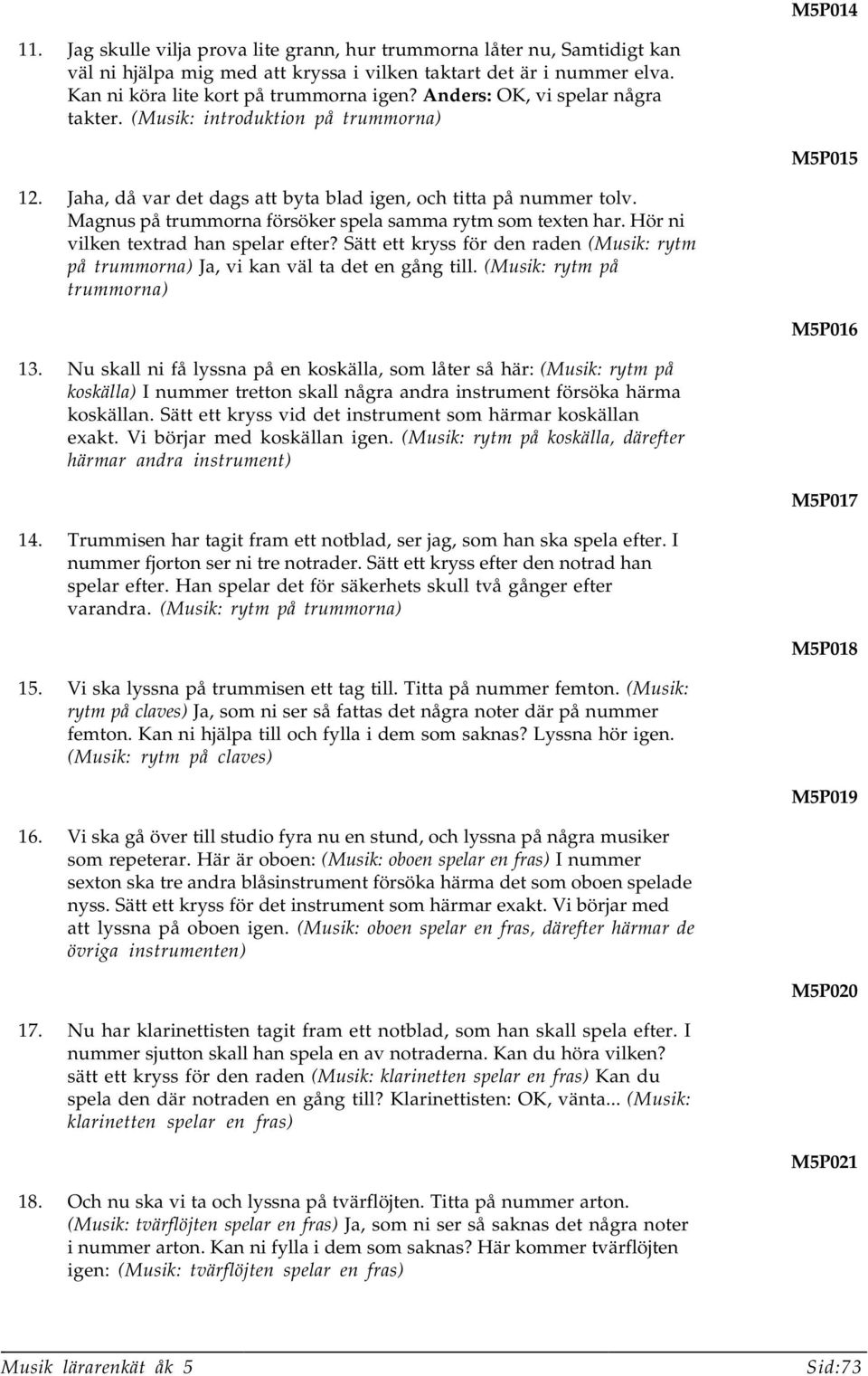 M5P014

11. Jag skulle vilja prova lite grann, hur trummorna låter nu, Samtidigt kan väl ni hjälpa mig med att kryssa i vilken taktart det är i nummer elva. Kan ni köra lite kort på trummorna igen? Anders: OK, vi spelar några takter. (Musik: introduktion på trummorna)

M5P015

12. Jaha, då var det dags att byta blad igen, och titta på nummer tolv. Magnus på trummorna försöker spela samma rytm som texten har. Hör ni vilken textrad han spelar efter? Sätt ett kryss för den raden (Musik: rytm på trummorna) Ja, vi kan väl ta det en gång till. (Musik: rytm på trummorna)

M5P016

13. Nu skall ni få lyssna på en koskälla, som låter så här: (Musik: rytm på koskälla) I nummer tretton skall några andra instrument försöka härma koskällan. Sätt ett kryss vid det instrument som härmar koskällan exakt. Vi börjar med koskällan igen. (Musik: rytm på koskälla, därefter härmar andra instrument)

M5P017

14. Trummisen har tagit fram ett notblad, ser jag, som han ska spela efter. I nummer fjorton ser ni tre notrader. Sätt ett kryss efter den notrad han spelar efter. Han spelar det för säkerhets skull två gånger efter varandra. (Musik: rytm på trummorna)

M5P018

15. Vi ska lyssna på trummisen ett tag till. Titta på nummer femton. (Musik: rytm på claves) Ja, som ni ser så fattas det några noter där på nummer femton. Kan ni hjälpa till och fylla i dem som saknas? Lyssna hör igen. (Musik: rytm på claves)

M5P019

16. Vi ska gå över till studio fyra nu en stund, och lyssna på några musiker som repeterar. Här är oboen: (Musik: oboen spelar en fras) I nummer sexton ska tre andra blåsinstrument försöka härma det som oboen spelade nyss. Sätt ett kryss för det instrument som härmar exakt. Vi börjar med att lyssna på oboen igen. (Musik: oboen spelar en fras, därefter härmar de övriga instrumenten)

M5P020

17. Nu har klarinettisten tagit fram ett notblad, som han skall spela efter. I nummer sjutton skall han spela en av notraderna. Kan du höra vilken? sätt ett kryss för den raden (Musik: klarinetten spelar en fras) Kan du spela den där notraden en gång till? Klarinettisten: OK, vänta... (Musik: klarinetten spelar en fras)

M5P021

18. Och nu ska vi ta och lyssna på tvärflöjten. Titta på nummer arton. (Musik: tvärflöjten spelar en fras) Ja, som ni ser så saknas det några noter i nummer arton. Kan ni fylla i dem som saknas? Här kommer tvärflöjten igen: (Musik: tvärflöjten spelar en fras)

Musik lärarenkät åk 5 Sid:73